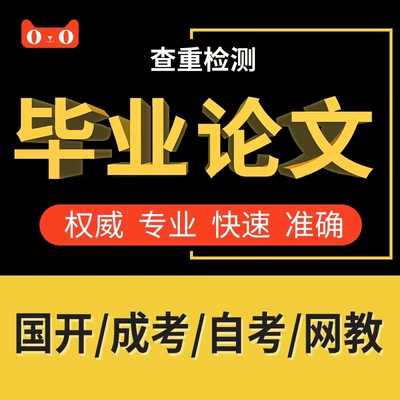 查重检测

毕业论文

权威 专业 快速 准确

国开/成考/自考/网教